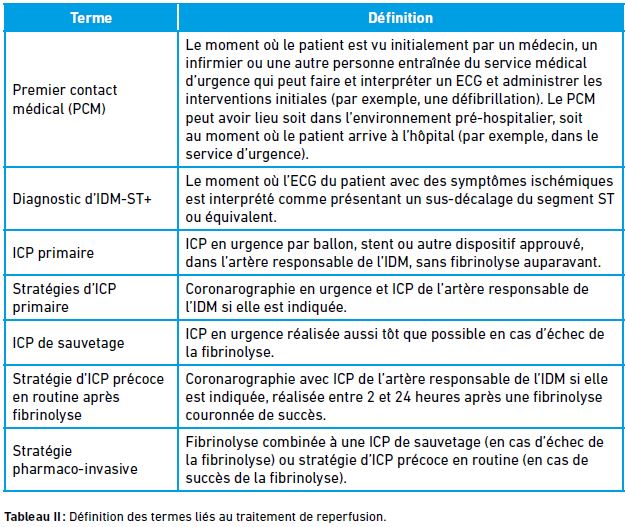 | Terme | Définition |
|---|---|
| Premier contact médical (PCM) | Le moment où le patient est vu initialement par un médecin, un infirmier ou une autre personne entraînée du service médical d'urgence qui peut faire et interpréter un ECG et administrer les interventions initiales (par exemple, une défibrillation). Le PCM peut avoir lieu soit dans l'environnement pré-hospitalier, soit au moment où le patient arrive à l'hôpital (par exemple, dans le service d'urgence). |
| Diagnostic d'IDM-ST+ | Le moment où l'ECG du patient avec des symptômes ischémiques est interprété comme présentant un sus-décalage du segment ST ou équivalent. |
| ICP primaire | ICP en urgence par ballon, stent ou autre dispositif approuvé, dans l'artère responsable de l'IDM, sans fibrinolyse auparavant. |
| Stratégies d'ICP primaire | Coronarographie en urgence et ICP de l'artère responsable de l'IDM si elle est indiquée. |
| ICP de sauvetage | ICP en urgence réalisée aussi tôt que possible en cas d'échec de la fibrinolyse. |
| Stratégie d'ICP précoce en routine après fibrinolyse | Coronarographie avec ICP de l'artère responsable de l'IDM si elle est indiquée, réalisée entre 2 et 24 heures après une fibrinolyse couronnée de succès. |
| Stratégie pharmaco-invasive | Fibrinolyse combinée à une ICP de sauvetage (en cas d'échec de la fibrinolyse) ou stratégie d'ICP précoce en routine (en cas de succès de la fibrinolyse). |

Tableau II : Définition des termes liés au traitement de reperfusion.